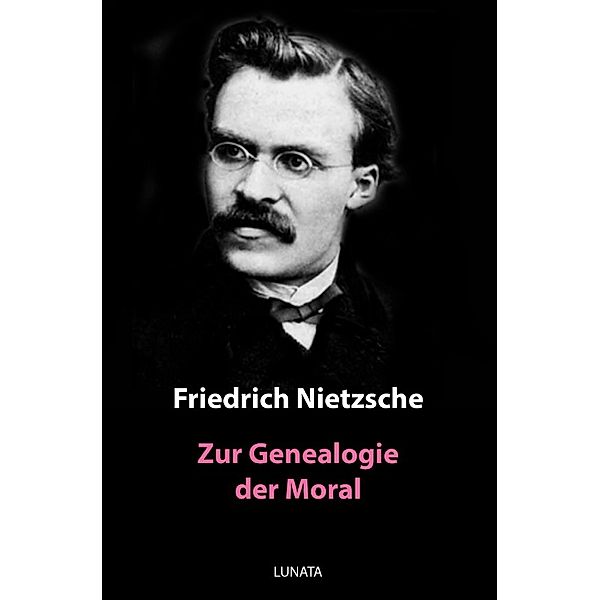 Friedrich Nietzsche

Zur Genealogie der Moral

LUNATA